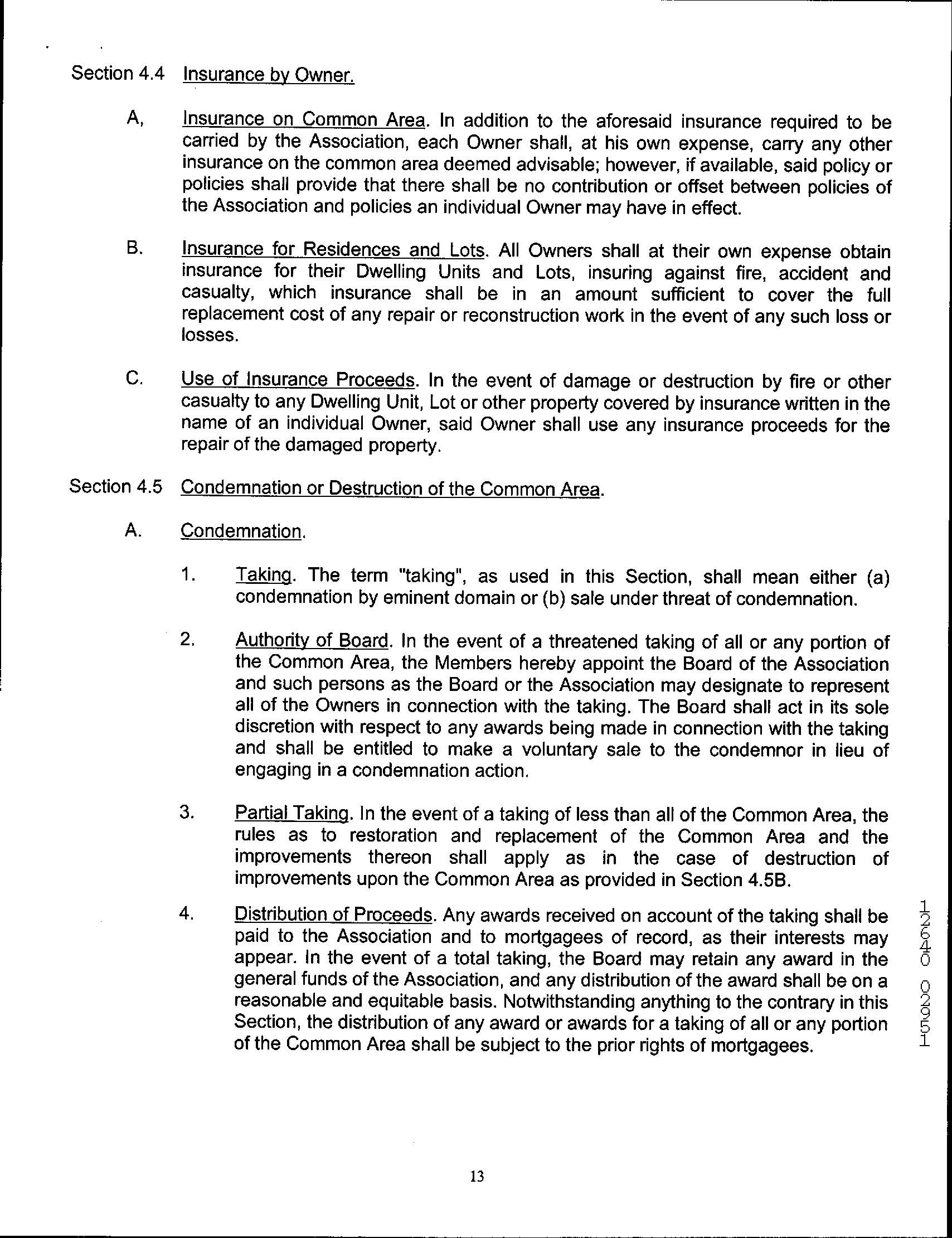 Section 4.4 Insurance by Owner.

A, Insurance on Common Area. In addition to the aforesaid insurance required to be carried by the Association, each Owner shall, at his own expense, carry any other insurance on the common area deemed advisable; however, if available, said policy or policies shall provide that there shall be no contribution or offset between policies of the Association and policies an individual Owner may have in effect.

B. Insurance for Residences and Lots. All Owners shall at their own expense obtain insurance for their Dwelling Units and Lots, insuring against fire, accident and casualty, which insurance shall be in an amount sufficient to cover the full replacement cost of any repair or reconstruction work in the event of any such loss or losses.

C. Use of Insurance Proceeds. In the event of damage or destruction by fire or other casualty to any Dwelling Unit, Lot or other property covered by insurance written in the name of an individual Owner, said Owner shall use any insurance proceeds for the repair of the damaged property.

Section 4.5 Condemnation or Destruction of the Common Area.

A. Condemnation.

1. Taking. The term "taking", as used in this Section, shall mean either (a) condemnation by eminent domain or (b) sale under threat of condemnation.

2. Authority of Board. In the event of a threatened taking of all or any portion of the Common Area, the Members hereby appoint the Board of the Association and such persons as the Board or the Association may designate to represent all of the Owners in connection with the taking. The Board shall act in its sole discretion with respect to any awards being made in connection with the taking and shall be entitled to make a voluntary sale to the condemnor in lieu of engaging in a condemnation action.

3. Partial Taking. In the event of a taking of less than all of the Common Area, the rules as to restoration and replacement of the Common Area and the improvements thereon shall apply as in the case of destruction of improvements upon the Common Area as provided in Section 4.5B.

4. Distribution of Proceeds. Any awards received on account of the taking shall be paid to the Association and to mortgagees of record, as their interests may appear. In the event of a total taking, the Board may retain any award in the general funds of the Association, and any distribution of the award shall be on a reasonable and equitable basis. Notwithstanding anything to the contrary in this Section, the distribution of any award or awards for a taking of all or any portion of the Common Area shall be subject to the prior rights of mortgagees.

12640 02951

13